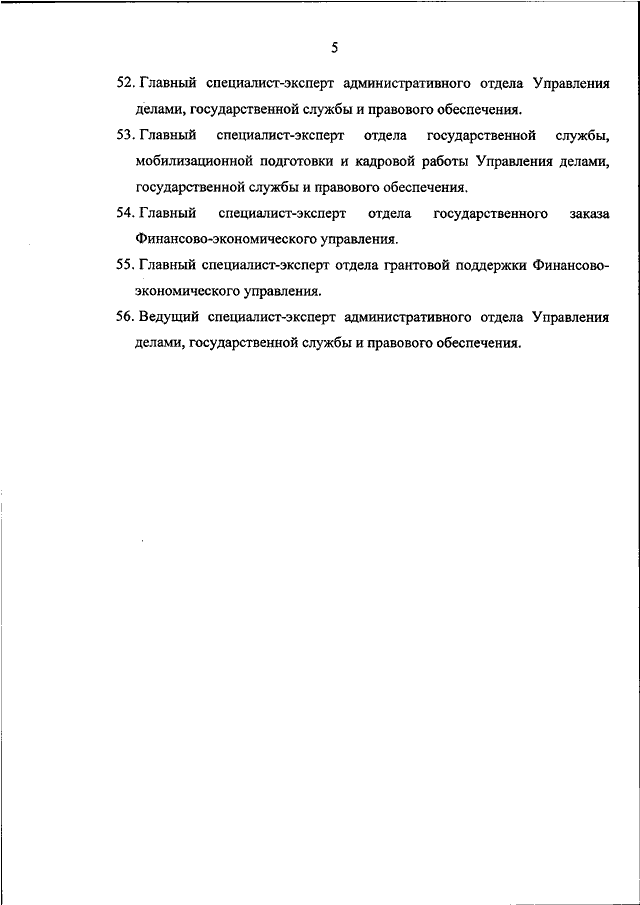 5

52. Главный специалист-эксперт административного отдела Управления делами, государственной службы и правового обеспечения.

53. Главный специалист-эксперт отдела государственной службы, мобилизационной подготовки и кадровой работы Управления делами, государственной службы и правового обеспечения.

54. Главный специалист-эксперт отдела государственного заказа Финансово-экономического управления.

55. Главный специалист-эксперт отдела грантовой поддержки Финансово-экономического управления.

56. Ведущий специалист-эксперт административного отдела Управления делами, государственной службы и правового обеспечения.